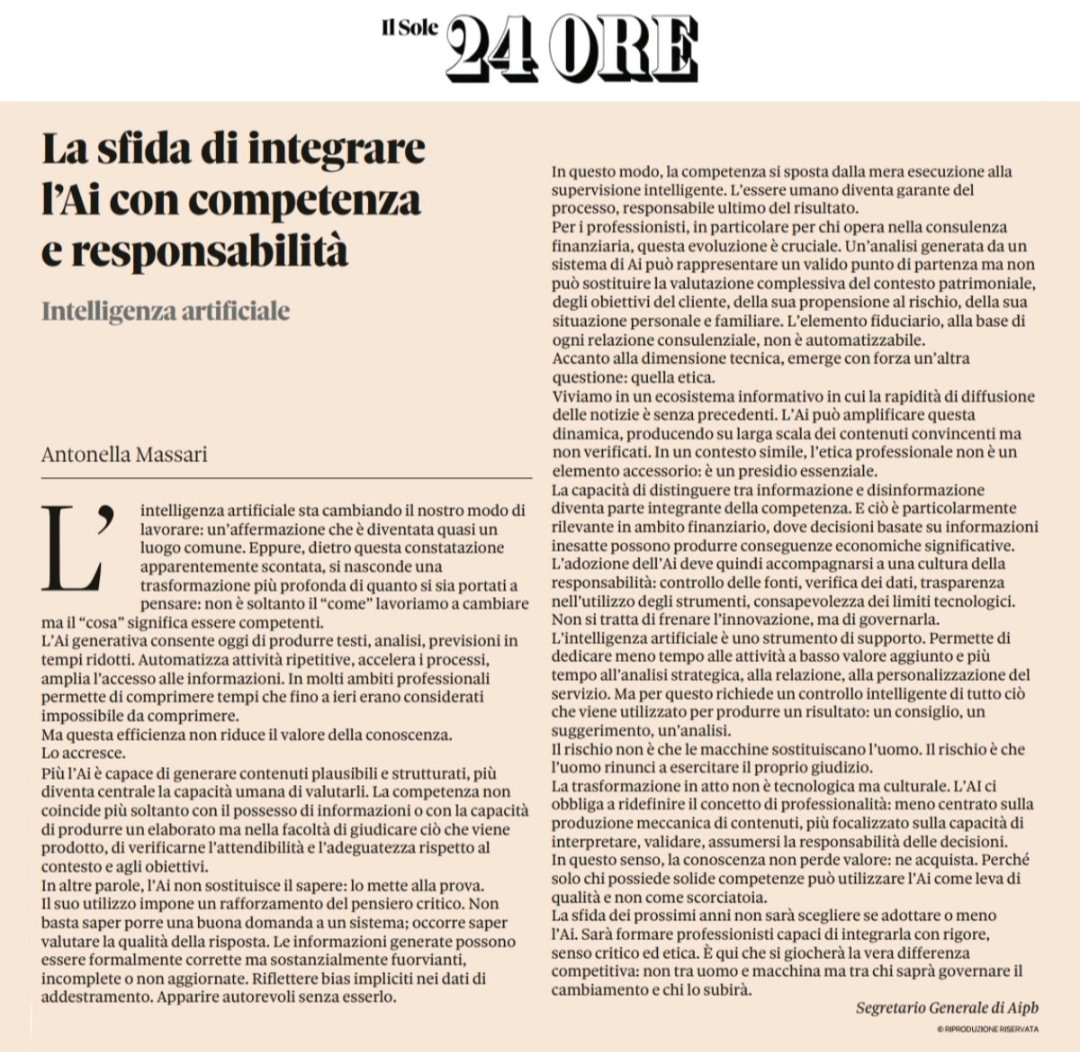 Il Sole 24 ORE

La sfida di integrare l'Ai con competenza e responsabilità

Intelligenza artificiale

Antonella Massari

L'intelligenza artificiale sta cambiando il nostro modo di lavorare: un'affermazione che è diventata quasi un luogo comune. Eppure, dietro questa constatazione apparentemente scontata, si nasconde una trasformazione più profonda di quanto si sia portati a pensare: non è soltanto il "come" lavoriamo a cambiare ma il "cosa" significa essere competenti.
L'Ai generativa consente oggi di produrre testi, analisi, previsioni in tempi ridotti. Automatizza attività ripetitive, accelera i processi, amplia l'accesso alle informazioni. In molti ambiti professionali permette di comprimere tempi che fino a ieri erano considerati impossibile da comprimere.
Ma questa efficienza non riduce il valore della conoscenza.
Lo accresce.
Più l'Ai è capace di generare contenuti plausibili e strutturati, più diventa centrale la capacità umana di valutarli. La competenza non coincide più soltanto con il possesso di informazioni o con la capacità di produrre un elaborato ma nella facoltà di giudicare ciò che viene prodotto, di verificarne l'attendibilità e l'adeguatezza rispetto al contesto e agli obiettivi.
In altre parole, l'Ai non sostituisce il sapere: lo mette alla prova.
Il suo utilizzo impone un rafforzamento del pensiero critico. Non basta saper porre una buona domanda a un sistema; occorre saper valutare la qualità della risposta. Le informazioni generate possono essere formalmente corrette ma sostanzialmente fuorvianti, incomplete o non aggiornate. Riflettere bias impliciti nei dati di addestramento. Apparire autorevoli senza esserlo.
In questo modo, la competenza si sposta dalla mera esecuzione alla supervisione intelligente. L'essere umano diventa garante del processo, responsabile ultimo del risultato.
Per i professionisti, in particolare per chi opera nella consulenza finanziaria, questa evoluzione è cruciale. Un'analisi generata da un sistema di Ai può rappresentare un valido punto di partenza ma non può sostituire la valutazione complessiva del contesto patrimoniale, degli obiettivi del cliente, della sua propensione al rischio, della sua situazione personale e familiare. L'elemento fiduciario, alla base di ogni relazione consulenziale, non è automatizzabile.
Accanto alla dimensione tecnica, emerge con forza un'altra questione: quella etica.
Viviamo in un ecosistema informativo in cui la rapidità di diffusione delle notizie è senza precedenti. L'Ai può amplificare questa dinamica, producendo su larga scala dei contenuti convincenti ma non verificati. In un contesto simile, l'etica professionale non è un elemento accessorio: è un presidio essenziale.
La capacità di distinguere tra informazione e disinformazione diventa parte integrante della competenza. E ciò è particolarmente rilevante in ambito finanziario, dove decisioni basate su informazioni inesatte possono produrre conseguenze economiche significative.
L'adozione dell'Ai deve quindi accompagnarsi a una cultura della responsabilità: controllo delle fonti, verifica dei dati, trasparenza nell'utilizzo degli strumenti, consapevolezza dei limiti tecnologici.
Non si tratta di frenare l'innovazione, ma di governarla.
L'intelligenza artificiale è uno strumento di supporto. Permette di dedicare meno tempo alle attività a basso valore aggiunto e più tempo all'analisi strategica, alla relazione, alla personalizzazione del servizio. Ma per questo richiede un controllo intelligente di tutto ciò che viene utilizzato per produrre un risultato: un consiglio, un suggerimento, un'analisi.
Il rischio non è che le macchine sostituiscano l'uomo. Il rischio è che l'uomo rinunci a esercitare il proprio giudizio.
La trasformazione in atto non è tecnologica ma culturale. L'AI ci obbliga a ridefinire il concetto di professionalità: meno centrato sulla produzione meccanica di contenuti, più focalizzato sulla capacità di interpretare, validare, assumersi la responsabilità delle decisioni.
In questo senso, la conoscenza non perde valore: ne acquista. Perché solo chi possiede solide competenze può utilizzare l'Ai come leva di qualità e non come scorciatoia.
La sfida dei prossimi anni non sarà scegliere se adottare o meno l'Ai. Sarà formare professionisti capaci di integrarla con rigore, senso critico ed etica. È qui che si giocherà la vera differenza competitiva: non tra uomo e macchina ma tra chi saprà governare il cambiamento e chi lo subirà.

Segretario Generale di Aipb
© RIPRODUZIONE RISERVATA